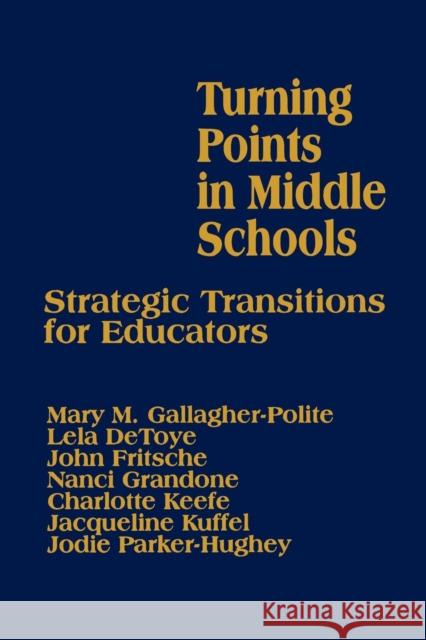 Turning Points in Middle Schools

Strategic Transitions for Educators

Mary M. Gallagher-Polite
Lela DeToye
John Fritsche
Nanci Grandone
Charlotte Keefe
Jacqueline Kuffel
Jodie Parker-Hughey